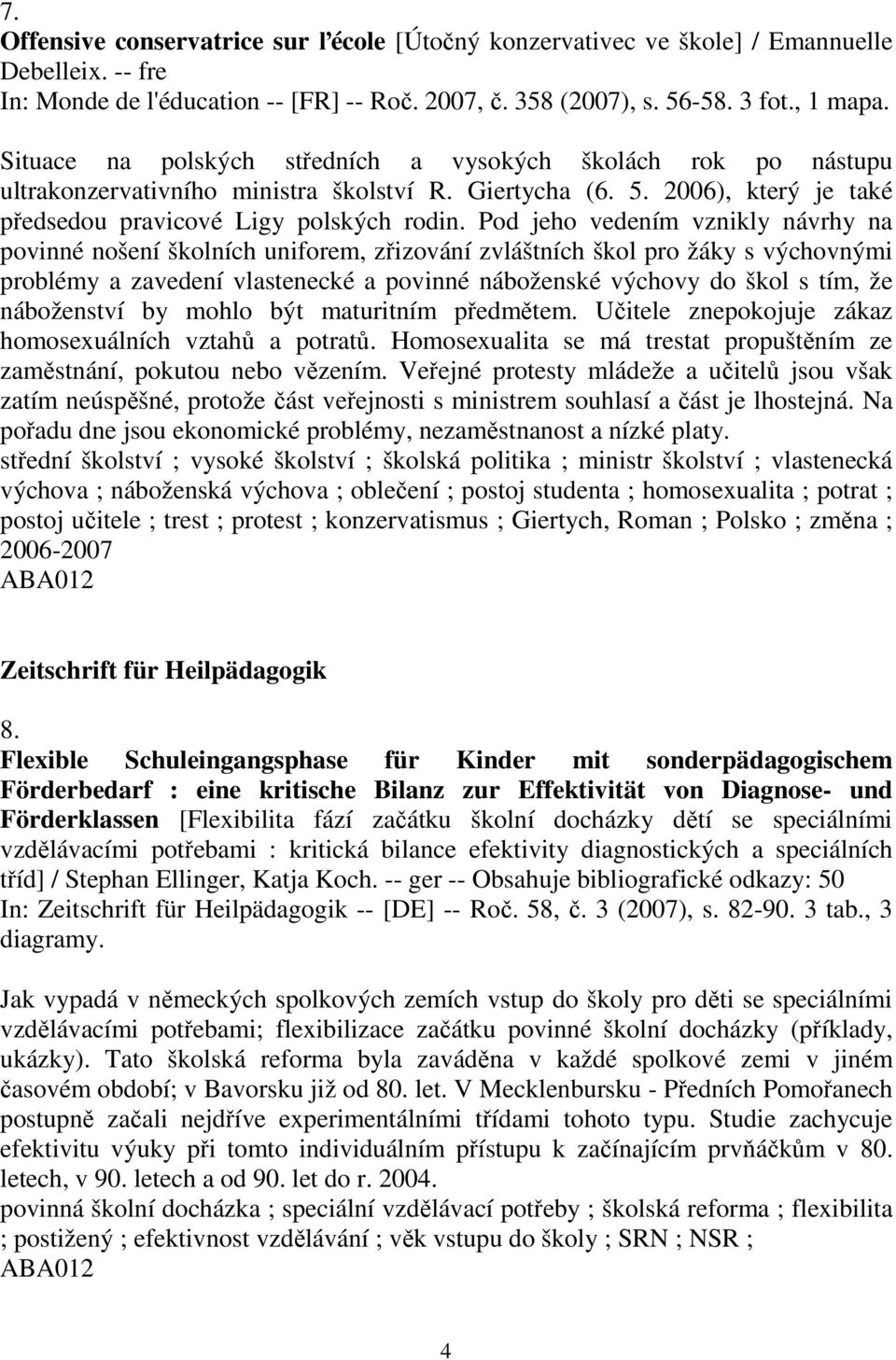 7.
Offensive conservatrice sur l'école [Útočný konzervativec ve škole] / Emannuelle Debelleix. -- fre
In: Monde de l'éducation -- [FR] -- Roč. 2007, č. 358 (2007), s. 56-58. 3 fot., 1 mapa.

Situace na polských středních a vysokých školách rok po nástupu ultrakonzervativního ministra školství R. Giertycha (6. 5. 2006), který je také předsedou pravicové Ligy polských rodin. Pod jeho vedením vznikly návrhy na povinné nošení školních uniforem, zřizování zvláštních škol pro žáky s výchovnými problémy a zavedení vlastenecké a povinné náboženské výchovy do škol s tím, že náboženství by mohlo být maturitním předmětem. Učitele znepokojuje zákaz homosexuálních vztahů a potratů. Homosexualita se má trestat propuštěním ze zaměstnání, pokutou nebo vězením. Veřejné protesty mládeže a učitelů jsou však zatím neúspěšné, protože část veřejnosti s ministrem souhlasí a část je lhostejná. Na pořadu dne jsou ekonomické problémy, nezaměstnanost a nízké platy.
střední školství ; vysoké školství ; školská politika ; ministr školství ; vlastenecká výchova ; náboženská výchova ; oblečení ; postoj studenta ; homosexualita ; potrat ; postoj učitele ; trest ; protest ; konzervatismus ; Giertych, Roman ; Polsko ; změna ; 2006-2007
ABA012

Zeitschrift für Heilpädagogik

8.
Flexible Schuleingangsphase für Kinder mit sonderpädagogischem Förderbedarf : eine kritische Bilanz zur Effektivität von Diagnose- und Förderklassen [Flexibilita fází začátku školní docházky dětí se speciálními vzdělávacími potřebami : kritická bilance efektivity diagnostických a speciálních tříd] / Stephan Ellinger, Katja Koch. -- ger -- Obsahuje bibliografické odkazy: 50
In: Zeitschrift für Heilpädagogik -- [DE] -- Roč. 58, č. 3 (2007), s. 82-90. 3 tab., 3 diagramy.

Jak vypadá v německých spolkových zemích vstup do školy pro děti se speciálními vzdělávacími potřebami; flexibilizace začátku povinné školní docházky (příklady, ukázky). Tato školská reforma byla zaváděna v každé spolkové zemi v jiném časovém období; v Bavorsku již od 80. let. V Mecklenbursku - Předních Pomořanech postupně začali nejdříve experimentálními třídami tohoto typu. Studie zachycuje efektivitu výuky při tomto individuálním přístupu k začínajícím prvňáčkům v 80. letech, v 90. letech a od 90. let do r. 2004.
povinná školní docházka ; speciální vzdělávací potřeby ; školská reforma ; flexibilita ; postižený ; efektivnost vzdělávání ; věk vstupu do školy ; SRN ; NSR ;
ABA012

4